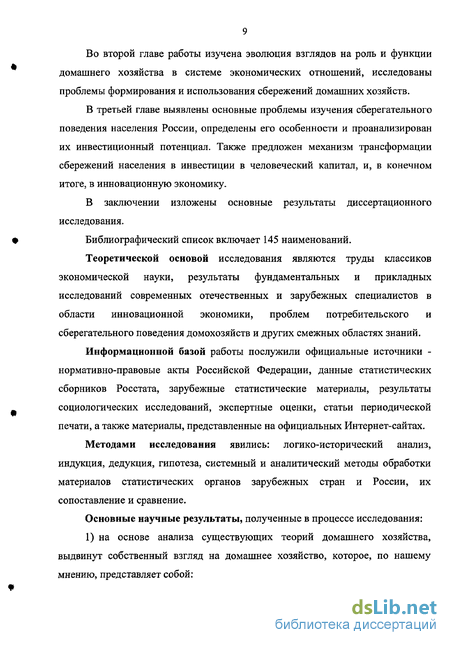 9

Во второй главе работы изучена эволюция взглядов на роль и функции домашнего хозяйства в системе экономических отношений, исследованы проблемы формирования и использования сбережений домашних хозяйств.

В третьей главе выявлены основные проблемы изучения сберегательного поведения населения России, определены его особенности и проанализирован их инвестиционный потенциал. Также предложен механизм трансформации сбережений населения в инвестиции в человеческий капитал, и, в конечном итоге, в инновационную экономику.

В заключении изложены основные результаты диссертационного исследования.

Библиографический список включает 145 наименований.

Теоретической основой исследования являются труды классиков экономической науки, результаты фундаментальных и прикладных исследований современных отечественных и зарубежных специалистов в области инновационной экономики, проблем потребительского и сберегательного поведения домохозяйств и других смежных областях знаний.

Информационной базой работы послужили официальные источники - нормативно-правовые акты Российской Федерации, данные статистических сборников Росстата, зарубежные статистические материалы, результаты социологических исследований, экспертные оценки, статьи периодической печати, а также материалы, представленные на официальных Интернет-сайтах.

Методами исследования явились: логико-исторический анализ, индукция, дедукция, гипотеза, системный и аналитический методы обработки материалов статистических органов зарубежных стран и России, их сопоставление и сравнение.

Основные научные результаты, полученные в процессе исследования:

1) на основе анализа существующих теорий домашнего хозяйства, выдвинут собственный взгляд на домашнее хозяйство, которое, по нашему мнению, представляет собой:

dsLib.net
библиотека диссертаций